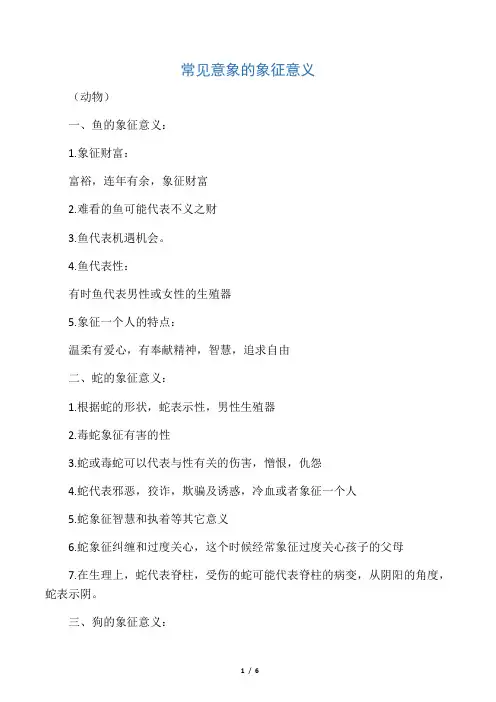 常见意象的象征意义

（动物）

一、鱼的象征意义：

1.象征财富：

富裕，连年有余，象征财富

2.难看的鱼可能代表不义之财

3.鱼代表机遇机会。

4.鱼代表性：

有时鱼代表男性或女性的生殖器

5.象征一个人的特点：

温柔有爱心，有奉献精神，智慧，追求自由

二、蛇的象征意义：

1.根据蛇的形状，蛇表示性，男性生殖器

2.毒蛇象征有害的性

3.蛇或毒蛇可以代表与性有关的伤害，憎恨，仇怨

4.蛇代表邪恶，狡诈，欺骗及诱惑，冷血或者象征一个人

5.蛇象征智慧和执着等其它意义

6.蛇象征纠缠和过度关心，这个时候经常象征过度关心孩子的父母

7.在生理上，蛇代表脊柱，受伤的蛇可能代表脊柱的病变，从阴阳的角度，蛇表示阴。

三、狗的象征意义：

1 / 6